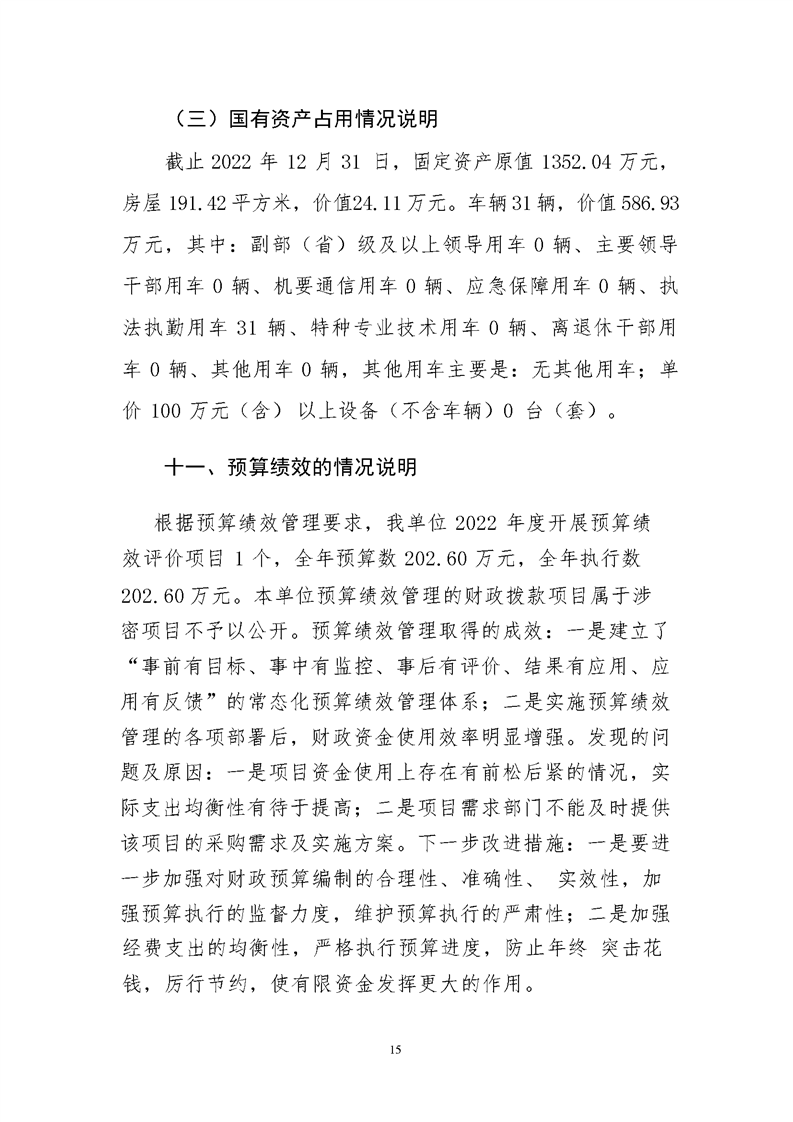 （三）国有资产占用情况说明

截止 2022 年 12 月 31 日，固定资产原值 1352.04 万元，房屋 191.42 平方米，价值24.11 万元。车辆 31 辆，价值 586.93 万元，其中：副部（省）级及以上领导用车 0 辆、主要领导干部用车 0 辆、机要通信用车 0 辆、应急保障用车 0 辆、执法执勤用车 31 辆、特种专业技术用车 0 辆、离退休干部用车 0 辆、其他用车 0 辆，其他用车主要是：无其他用车；单价 100 万元（含）以上设备（不含车辆）0 台（套）。

十一、预算绩效的情况说明

根据预算绩效管理要求，我单位 2022 年度开展预算绩效评价项目 1 个，全年预算数 202.60 万元，全年执行数 202.60 万元。本单位预算绩效管理的财政拨款项目属于涉密项目不予以公开。预算绩效管理取得的成效：一是建立了“事前有目标、事中有监控、事后有评价、结果有应用、应用有反馈”的常态化预算绩效管理体系；二是实施预算绩效管理的各项部署后，财政资金使用效率明显增强。发现的问题及原因：一是项目资金使用上存在有前松后紧的情况，实际支出均衡性有待于提高；二是项目需求部门不能及时提供该项目的采购需求及实施方案。下一步改进措施：一是要进一步加强对财政预算编制的合理性、准确性、 实效性，加强预算执行的监督力度，维护预算执行的严肃性；二是加强经费支出的均衡性，严格执行预算进度，防止年终 突击花钱，厉行节约，使有限资金发挥更大的作用。

15